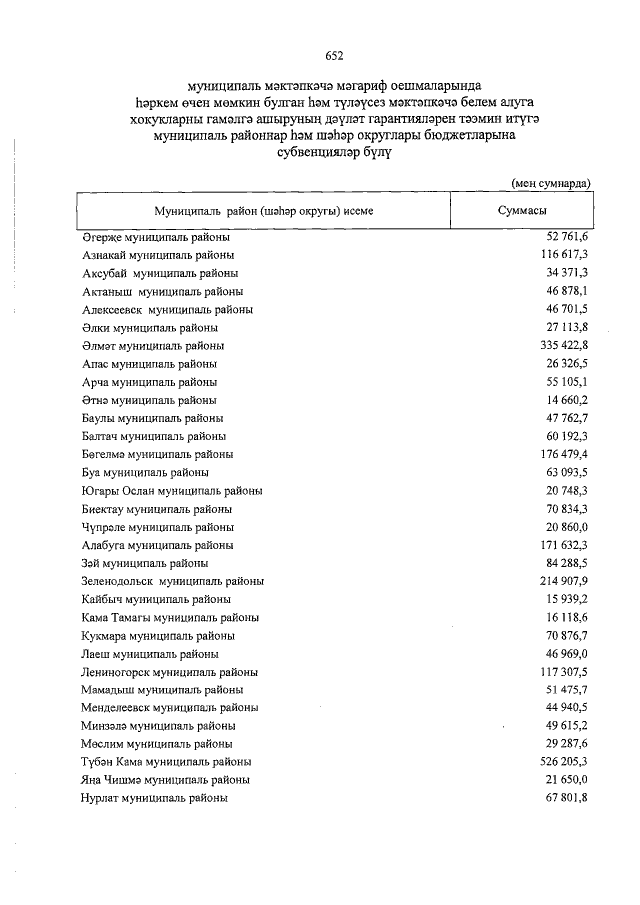 652

муниципаль мәктәпкәчә мәгариф оешмаларында һәркем өчен мөмкин булган һәм түләүсез мәктәпкәчә белем алуга хокукларны гамәлгә ашыруның дәүләт гарантияләрен тәэмин итүгә муниципаль районнар һәм шәһәр округлары бюджетларына субвенцияләр бүлү

(мең сумнарда)

| Муниципаль район (шәһәр округы) исеме | Суммасы |
|---|---|
| Әгерҗе муниципаль районы | 52 761,6 |
| Азнакай муниципаль районы | 116 617,3 |
| Аксубай муниципаль районы | 34 371,3 |
| Актаныш муниципаль районы | 46 878,1 |
| Алексеевск муниципаль районы | 46 701,5 |
| Әлки муниципаль районы | 27 113,8 |
| Әлмәт муниципаль районы | 335 422,8 |
| Апас муниципаль районы | 26 326,5 |
| Арча муниципаль районы | 55 105,1 |
| Әтнә муниципаль районы | 14 660,2 |
| Баулы муниципаль районы | 47 762,7 |
| Балтач муниципаль районы | 60 192,3 |
| Бөгелмә муниципаль районы | 176 479,4 |
| Буа муниципаль районы | 63 093,5 |
| Югары Ослан муниципаль районы | 20 748,3 |
| Биектау муниципаль районы | 70 834,3 |
| Чүпрәле муниципаль районы | 20 860,0 |
| Алабуга муниципаль районы | 171 632,3 |
| Зәй муниципаль районы | 84 288,5 |
| Зеленодольск муниципаль районы | 214 907,9 |
| Кайбыч муниципаль районы | 15 939,2 |
| Кама Тамагы муниципаль районы | 16 118,6 |
| Кукмара муниципаль районы | 70 876,7 |
| Лаеш муниципаль районы | 46 969,0 |
| Лениногорск муниципаль районы | 117 307,5 |
| Мамадыш муниципаль районы | 51 475,7 |
| Менделеевск муниципаль районы | 44 940,5 |
| Минзәлә муниципаль районы | 49 615,2 |
| Мөслим муниципаль районы | 29 287,6 |
| Түбән Кама муниципаль районы | 526 205,3 |
| Яңа Чишмә муниципаль районы | 21 650,0 |
| Нурлат муниципаль районы | 67 801,8 |